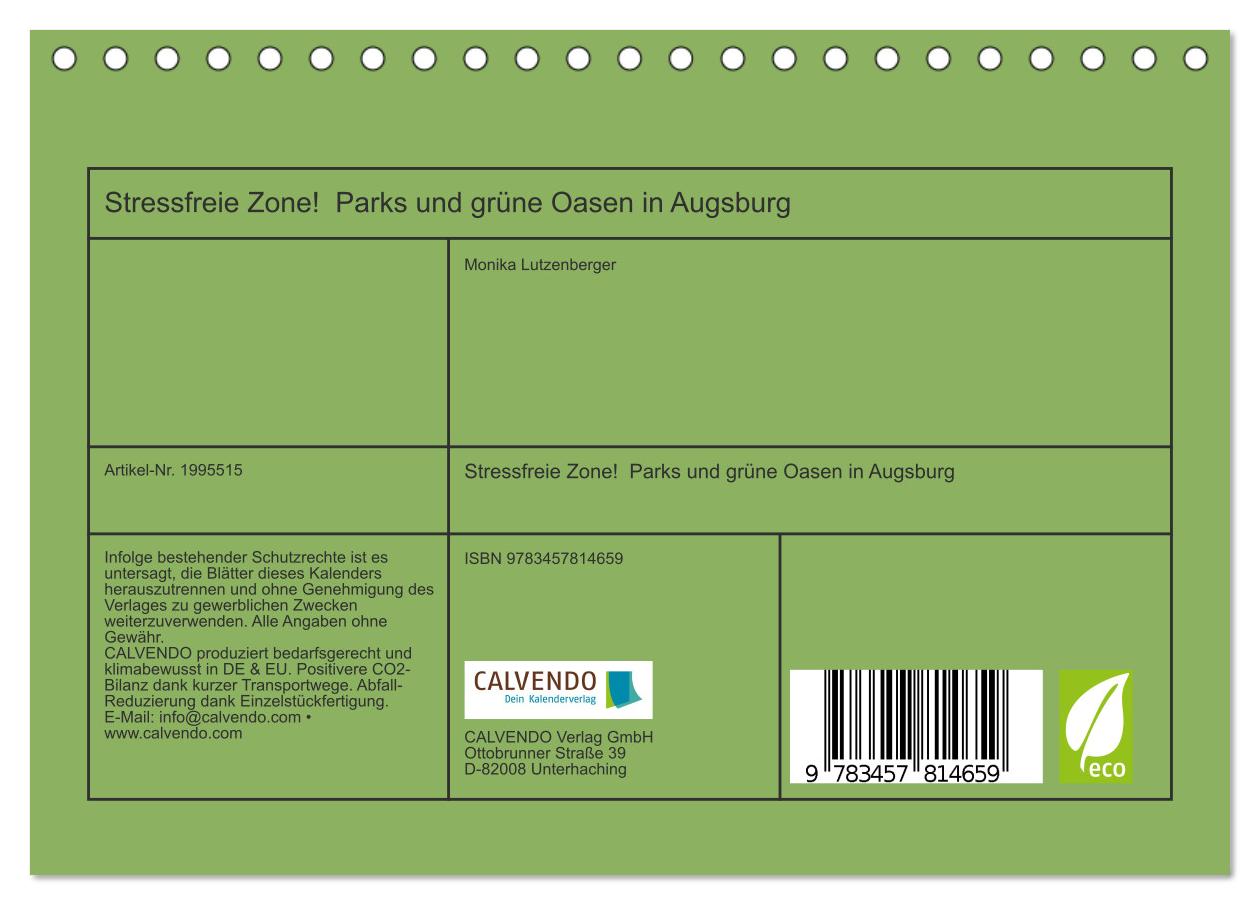 Stressfreie Zone! Parks und grüne Oasen in Augsburg

Monika Lutzenberger

Artikel-Nr. 1995515

Stressfreie Zone! Parks und grüne Oasen in Augsburg

Infolge bestehender Schutzrechte ist es untersagt, die Blätter dieses Kalenders herauszutrennen und ohne Genehmigung des Verlages zu gewerblichen Zwecken weiterzuverwenden. Alle Angaben ohne Gewähr.
CALVENDO produziert bedarfsgerecht und klimabewusst in DE & EU. Positivere CO2-Bilanz dank kurzer Transportwege. Abfall-Reduzierung dank Einzelstückfertigung.
E-Mail: info@calvendo.com • www.calvendo.com

ISBN 9783457814659

CALVENDO
Dein Kalenderverlag

CALVENDO Verlag GmbH
Ottobrunner Straße 39
D-82008 Unterhaching

9 783457 814659

eco